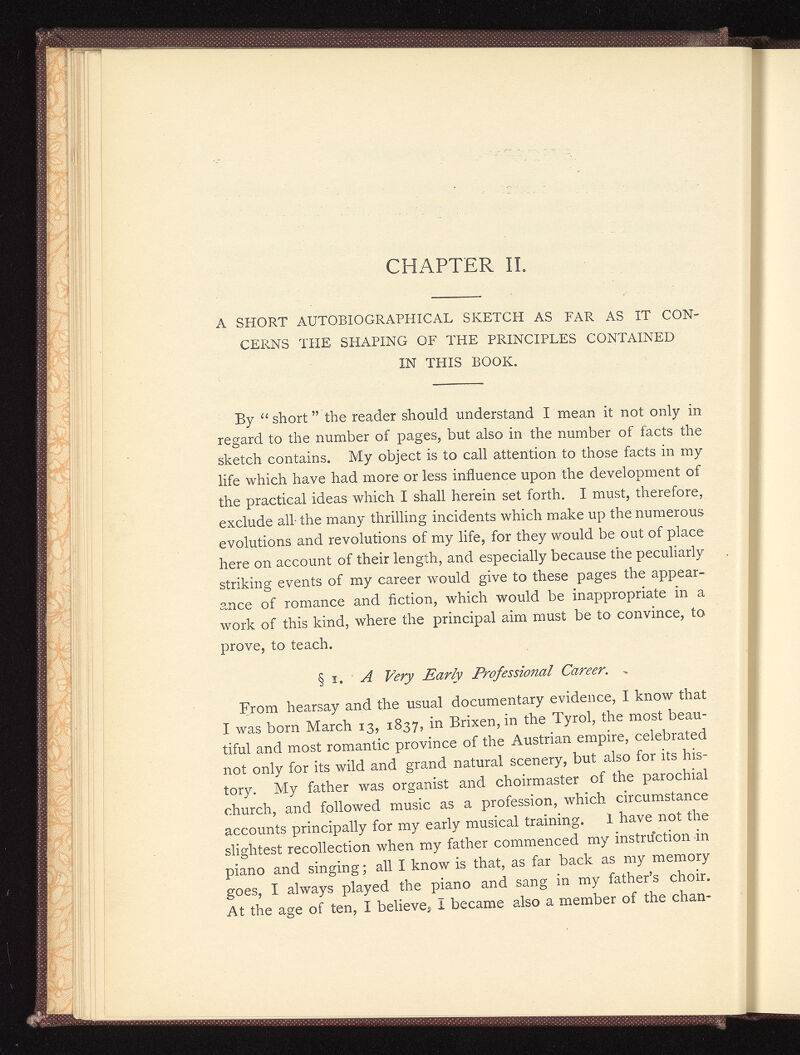 CHAPTER II.

A SHORT AUTOBIOGRAPHICAL SKETCH AS FAR AS IT CONCERNS THE SHAPING OF THE PRINCIPLES CONTAINED IN THIS BOOK.

By "short" the reader should understand I mean it not only in regard to the number of pages, but also in the number of facts the sketch contains. My object is to call attention to those facts in my life which have had more or less influence upon the development of the practical ideas which I shall herein set forth. I must, therefore, exclude all the many thrilling incidents which make up the numerous evolutions and revolutions of my life, for they would be out of place here on account of their length, and especially because the peculiarly striking events of my career would give to these pages the appearance of romance and fiction, which would be inappropriate in a work of this kind, where the principal aim must be to convince, to prove, to teach.

§ 1. A Very Early Professional Career.

From hearsay and the usual documentary evidence, I know that I was born March 13, 1837, in Brixen, in the Tyrol, the most beautiful and most romantic province of the Austrian empire, celebrated not only for its wild and grand natural scenery, but also for its history. My father was organist and choirmaster of the parochial church, and followed music as a profession, which circumstance accounts principally for my early musical training. I have not the slightest recollection when my father commenced my instruction in piano and singing; all I know is that, as far back as my memory goes, I always played the piano and sang in my father's choir. At the age of ten, I believe, I became also a member of the chan-